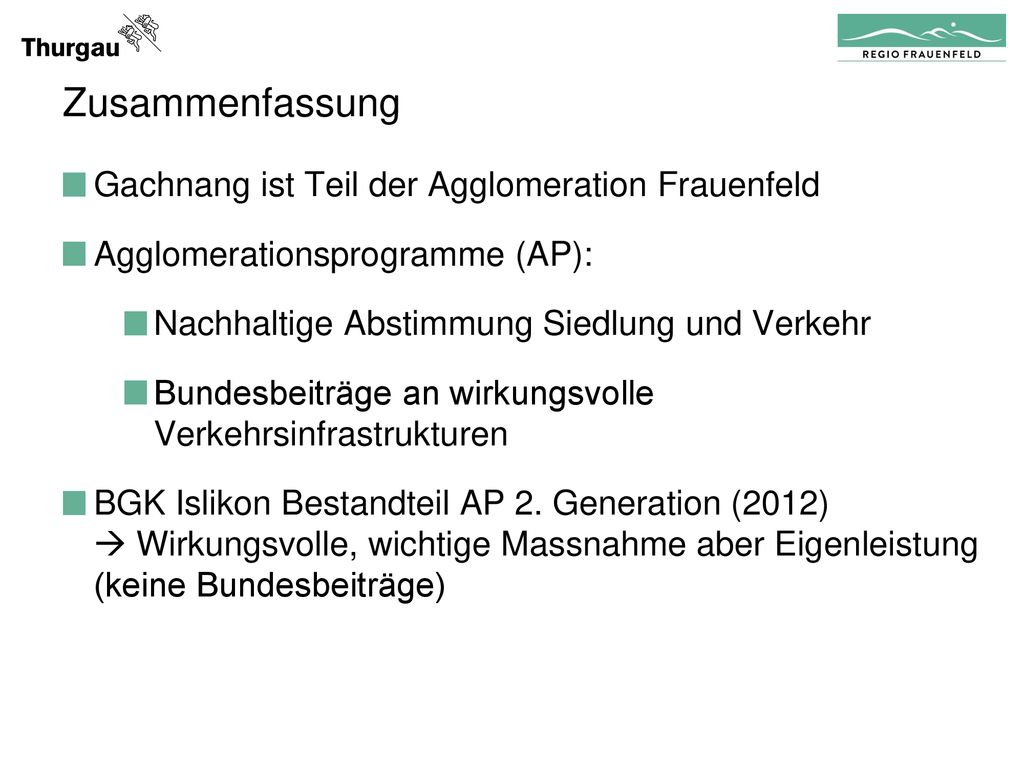 Thurgau

REGIO FRAUENFELD

Zusammenfassung

Gachnang ist Teil der Agglomeration Frauenfeld

Agglomerationsprogramme (AP):

Nachhaltige Abstimmung Siedlung und Verkehr

Bundesbeiträge an wirkungsvolle Verkehrsinfrastrukturen

BGK Islikon Bestandteil AP 2. Generation (2012)
→ Wirkungsvolle, wichtige Massnahme aber Eigenleistung (keine Bundesbeiträge)